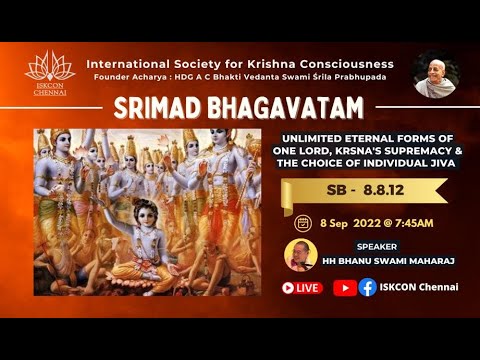 ISKCON CHENNAI

International Society for Krishna Consciousness
Founder Acharya : HDG A C Bhakti Vedanta Swami Śrila Prabhupada

SRIMAD BHAGAVATAM

UNLIMITED ETERNAL FORMS OF ONE LORD, KRSNA'S SUPREMACY & THE CHOICE OF INDIVIDUAL JIVA

SB - 8.8.12

8 Sep 2022 @ 7:45AM

SPEAKER
HH BHANU SWAMI MAHARAJ

LIVE

ISKCON Chennai